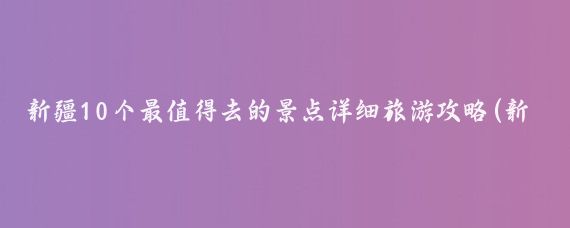 新疆10个最值得去的景点详细旅游攻略(新